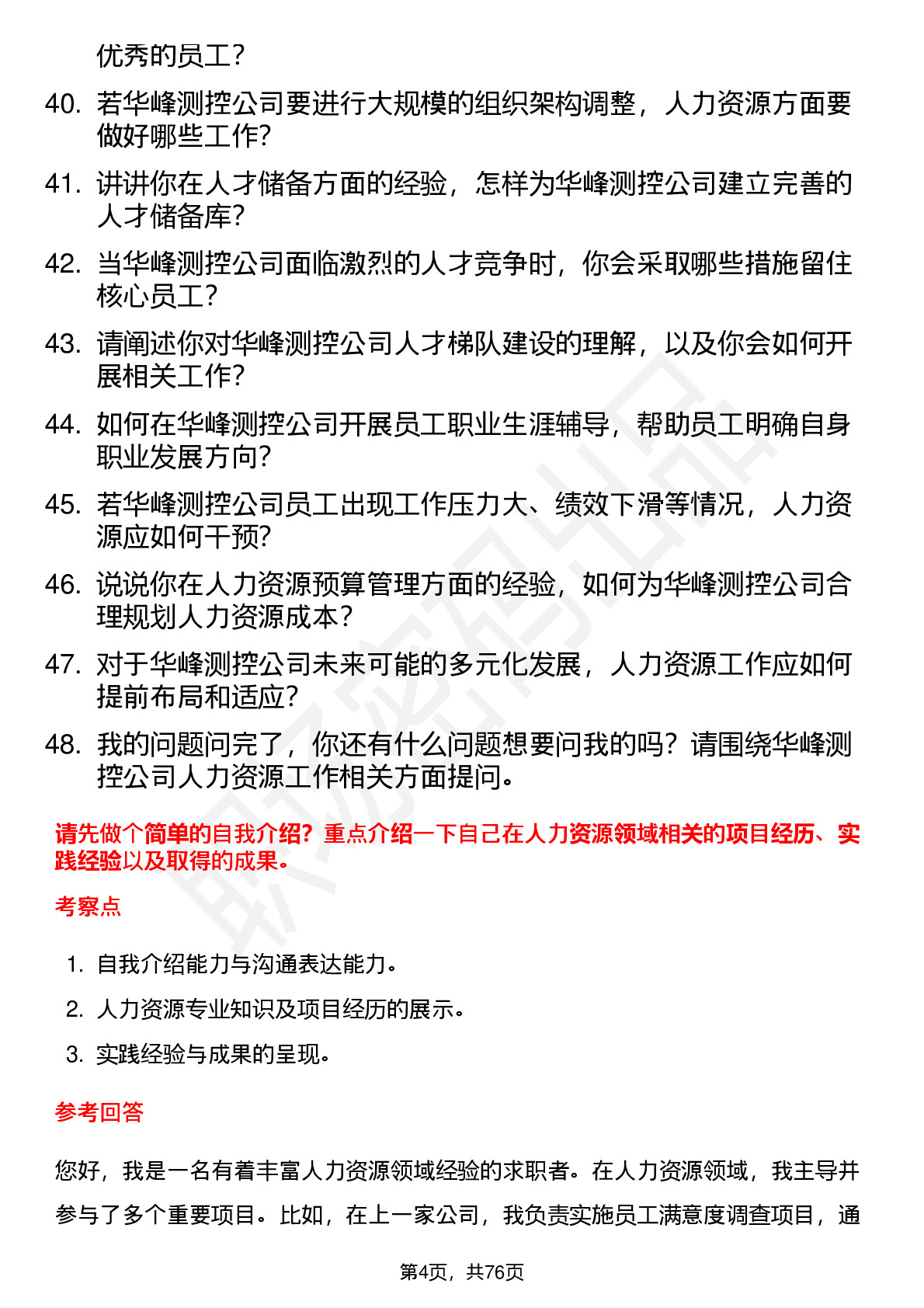 优秀的员工？

40. 若华峰测控公司要进行大规模的组织架构调整，人力资源方面要做好哪些工作？

41. 讲讲你在人才储备方面的经验，怎样为华峰测控公司建立完善的人才储备库？

42. 当华峰测控公司面临激烈的人才竞争时，你会采取哪些措施留住核心员工？

43. 请阐述你对华峰测控公司人才梯队建设的理解，以及你会如何开展相关工作？

44. 如何在华峰测控公司开展员工职业生涯辅导，帮助员工明确自身职业发展方向？

45. 若华峰测控公司员工出现工作压力大、绩效下滑等情况，人力资源应如何干预？

46. 说说你在人力资源预算管理方面的经验，如何为华峰测控公司合理规划人力资源成本？

47. 对于华峰测控公司未来可能的多元化发展，人力资源工作应如何提前布局和适应？

48. 我的问题问完了，你还有什么问题想要问我的吗？请围绕华峰测控公司人力资源工作相关方面提问。

请先做个简单的自我介绍？重点介绍一下自己在人力资源领域相关的项目经历、实践经验以及取得的成果。

考察点

1. 自我介绍能力与沟通表达能力。
2. 人力资源专业知识及项目经历的展示。
3. 实践经验与成果的呈现。

参考回答

您好，我是一名有着丰富人力资源领域经验的求职者。在人力资源领域，我主导并参与了多个重要项目。比如，在上一家公司，我负责实施员工满意度调查项目，通

第4页，共76页